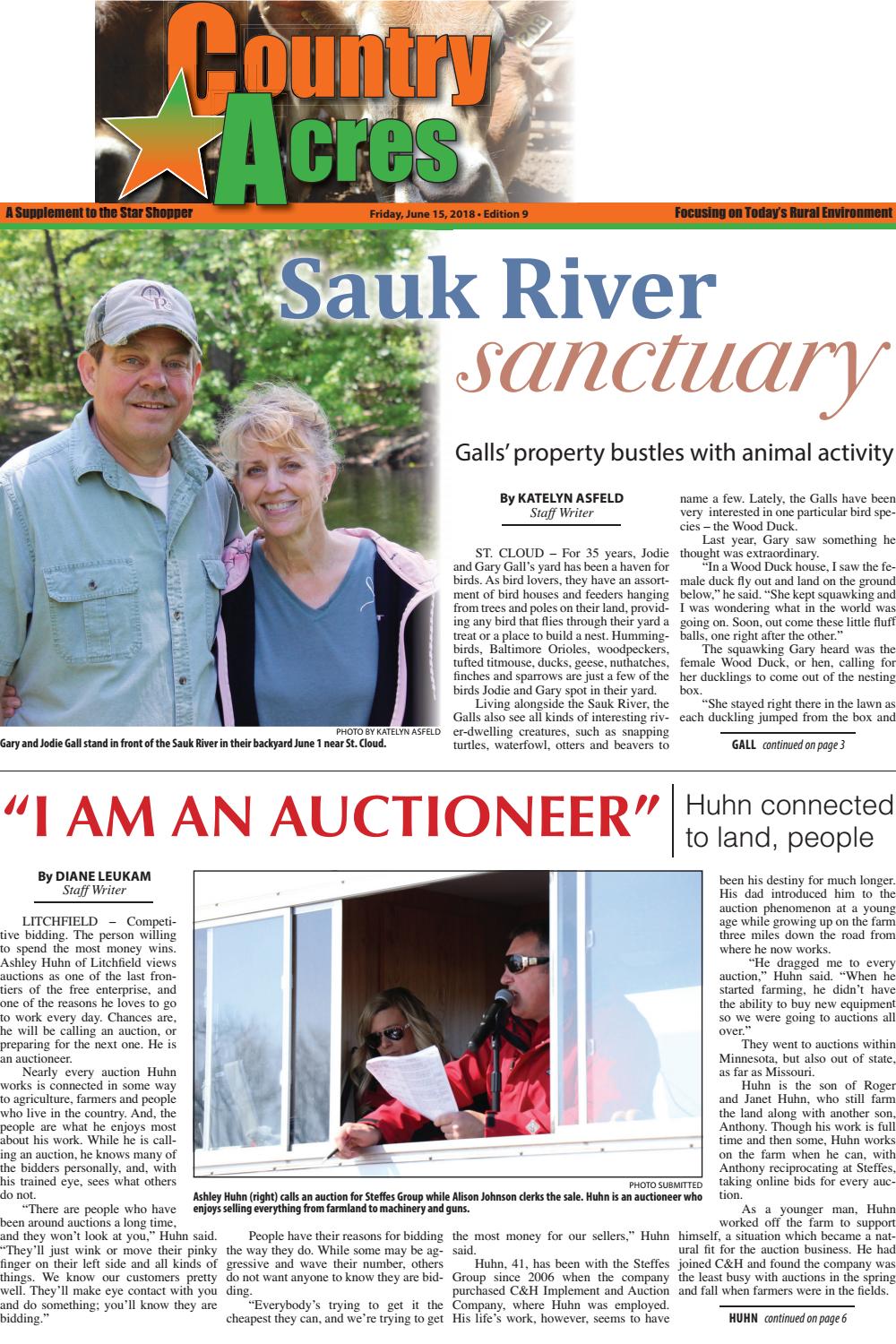 Country Acres

A Supplement to the Star Shopper

Friday, June 15, 2018 • Edition 9

Focusing on Today's Rural Environment

Sauk River sanctuary

Galls' property bustles with animal activity

PHOTO BY KATELYN ASFELD
Gary and Jodie Gall stand in front of the Sauk River in their backyard June 1 near St. Cloud.

By KATELYN ASFELD
Staff Writer

ST. CLOUD – For 35 years, Jodie and Gary Gall's yard has been a haven for birds. As bird lovers, they have an assortment of bird houses and feeders hanging from trees and poles on their land, providing any bird that flies through their yard a treat or a place to build a nest. Hummingbirds, Baltimore Orioles, woodpeckers, tufted titmouse, ducks, geese, nuthatches, finches and sparrows are just a few of the birds Jodie and Gary spot in their yard.

Living alongside the Sauk River, the Galls also see all kinds of interesting river-dwelling creatures, such as snapping turtles, waterfowl, otters and beavers to name a few. Lately, the Galls have been very interested in one particular bird species – the Wood Duck.

Last year, Gary saw something he thought was extraordinary.

"In a Wood Duck house, I saw the female duck fly out and land on the ground below," he said. "She kept squawking and I was wondering what in the world was going on. Soon, out come these little fluff balls, one right after the other."

The squawking Gary heard was the female Wood Duck, or hen, calling for her ducklings to come out of the nesting box.

"She stayed right there in the lawn as each duckling jumped from the box and

GALL continued on page 3

"I AM AN AUCTIONEER"

Huhn connected to land, people

By DIANE LEUKAM
Staff Writer

LITCHFIELD – Competitive bidding. The person willing to spend the most money wins. Ashley Huhn of Litchfield views auctions as one of the last frontiers of the free enterprise, and one of the reasons he loves to go to work every day. Chances are, he will be calling an auction, or preparing for the next one. He is an auctioneer.

Nearly every auction Huhn works is connected in some way to agriculture, farmers and people who live in the country. And, the people are what he enjoys most about his work. While he is calling an auction, he knows many of the bidders personally, and, with his trained eye, sees what others do not.

"There are people who have been around auctions a long time, and they won't look at you," Huhn said. "They'll just wink or move their pinky finger on their left side and all kinds of things. We know our customers pretty well. They'll make eye contact with you and do something; you'll know they are bidding."

PHOTO SUBMITTED
Ashley Huhn (right) calls an auction for Steffes Group while Alison Johnson clerks the sale. Huhn is an auctioneer who enjoys selling everything from farmland to machinery and guns.

People have their reasons for bidding the way they do. While some may be aggressive and wave their number, others do not want anyone to know they are bidding.

"Everybody's trying to get it the cheapest they can, and we're trying to get the most money for our sellers," Huhn said.

Huhn, 41, has been with the Steffes Group since 2006 when the company purchased C&H Implement and Auction Company, where Huhn was employed. His life's work, however, seems to have been his destiny for much longer. His dad introduced him to the auction phenomenon at a young age while growing up on the farm three miles down the road from where he now works.

"He dragged me to every auction," Huhn said. "When he started farming, he didn't have the ability to buy new equipment so we were going to auctions all over."

They went to auctions within Minnesota, but also out of state, as far as Missouri.

Huhn is the son of Roger and Janet Huhn, who still farm the land along with another son, Anthony. Though his work is full time and then some, Huhn works on the farm when he can, with Anthony reciprocating at Steffes, taking online bids for every auction.

As a younger man, Huhn worked off the farm to support himself, a situation which became a natural fit for the auction business. He had joined C&H and found the company was the least busy with auctions in the spring and fall when farmers were in the fields.

HUHN continued on page 6